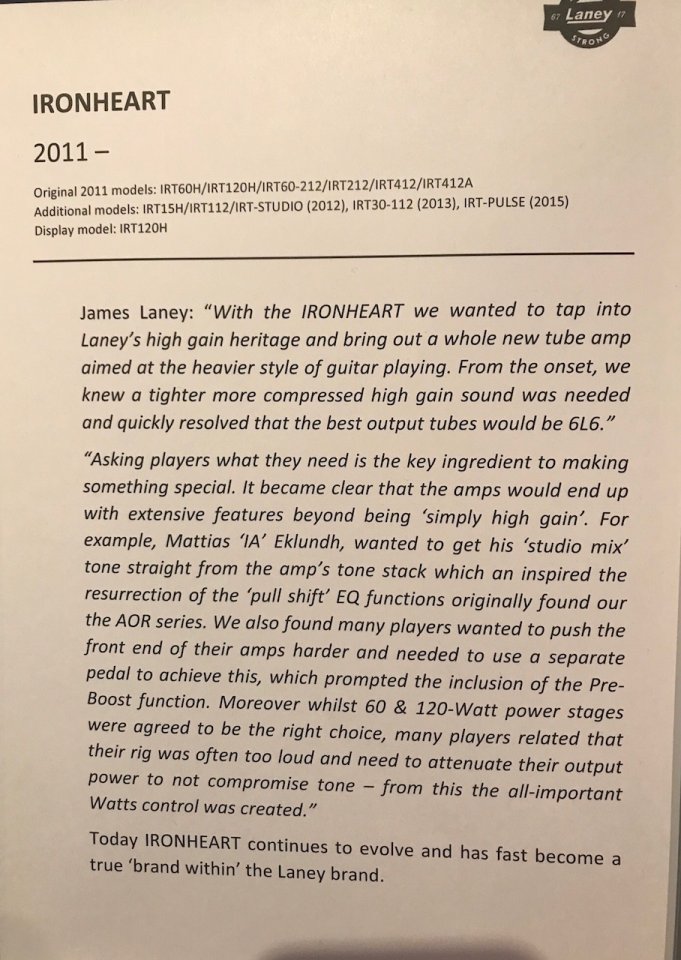 67 Laney 17
STRONG

IRONHEART

2011 –

Original 2011 models: IRT60H/IRT120H/IRT60-212/IRT212/IRT412/IRT412A
Additional models: IRT15H/IRT112/IRT-STUDIO (2012), IRT30-112 (2013), IRT-PULSE (2015)
Display model: IRT120H

James Laney: "With the IRONHEART we wanted to tap into Laney's high gain heritage and bring out a whole new tube amp aimed at the heavier style of guitar playing. From the onset, we knew a tighter more compressed high gain sound was needed and quickly resolved that the best output tubes would be 6L6."

"Asking players what they need is the key ingredient to making something special. It became clear that the amps would end up with extensive features beyond being 'simply high gain'. For example, Mattias 'IA' Eklundh, wanted to get his 'studio mix' tone straight from the amp's tone stack which an inspired the resurrection of the 'pull shift' EQ functions originally found our the AOR series. We also found many players wanted to push the front end of their amps harder and needed to use a separate pedal to achieve this, which prompted the inclusion of the Pre-Boost function. Moreover whilst 60 & 120-Watt power stages were agreed to be the right choice, many players related that their rig was often too loud and need to attenuate their output power to not compromise tone – from this the all-important Watts control was created."

Today IRONHEART continues to evolve and has fast become a true 'brand within' the Laney brand.